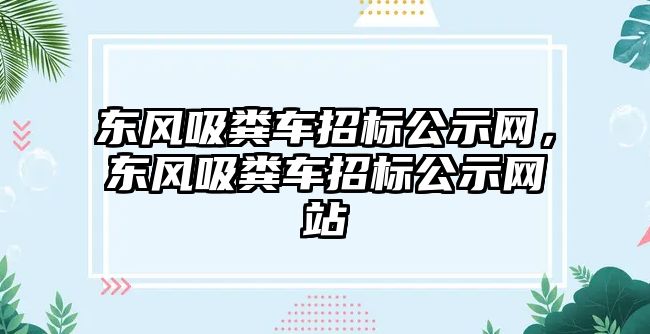 东风吸粪车招标公示网，东风吸粪车招标公示网站